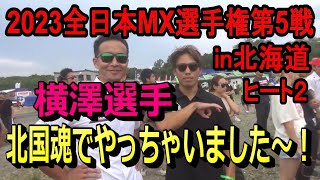 2023全日本MX選手権第5戦
in北海道
ヒート2
横澤選手
北国魂でやっちゃいました～！